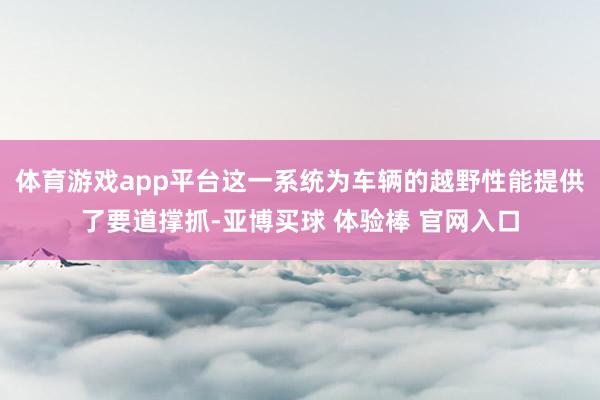 体育游戏app平台这一系统为车辆的越野性能提供了要道撑抓-亚博买球 体验棒 官网入口